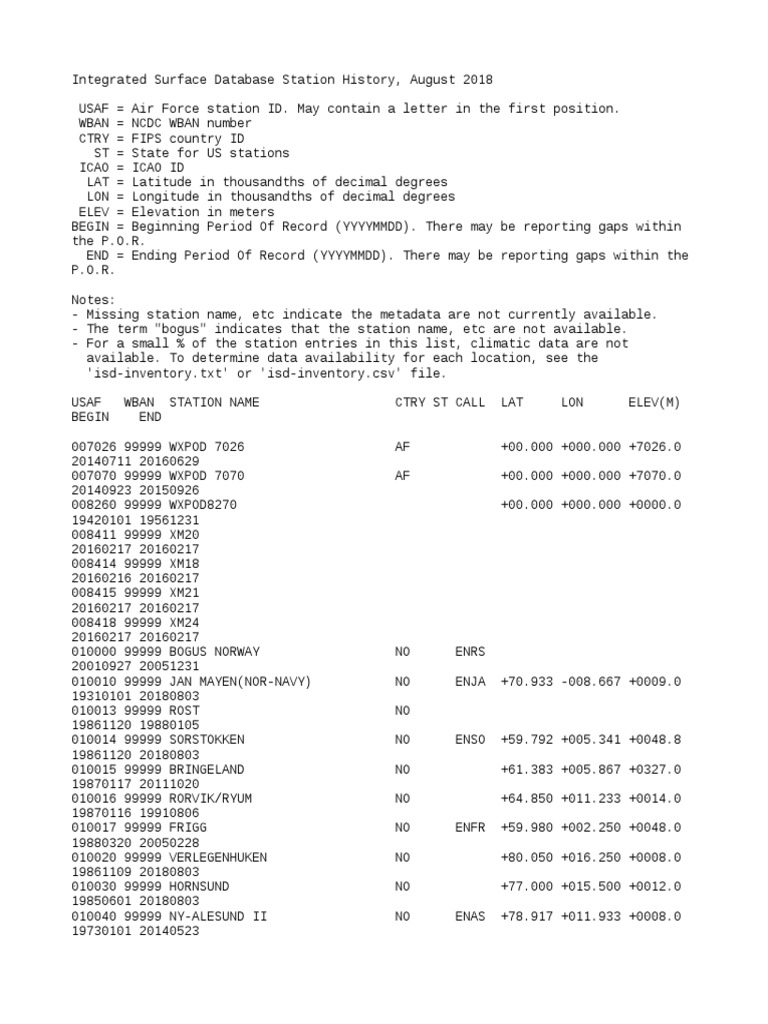 Integrated Surface Database Station History, August 2018

USAF = Air Force station ID. May contain a letter in the first position.
WBAN = NCDC WBAN number
CTRY = FIPS country ID
ST = State for US stations
ICAO = ICAO ID
LAT = Latitude in thousandths of decimal degrees
LON = Longitude in thousandths of decimal degrees
ELEV = Elevation in meters
BEGIN = Beginning Period Of Record (YYYYMMDD). There may be reporting gaps within the P.O.R.
END = Ending Period Of Record (YYYYMMDD). There may be reporting gaps within the P.O.R.

Notes:
- Missing station name, etc indicate the metadata are not currently available.
- The term "bogus" indicates that the station name, etc are not available.
- For a small % of the station entries in this list, climatic data are not available. To determine data availability for each location, see the 'isd-inventory.txt' or 'isd-inventory.csv' file.

USAF WBAN STATION NAME CTRY ST CALL LAT LON ELEV(M) BEGIN END

007026 99999 WXPOD 7026 AF +00.000 +000.000 +7026.0
20140711 20160629
007070 99999 WXPOD 7070 AF +00.000 +000.000 +7070.0
20140923 20150926
008260 99999 WXPOD8270 +00.000 +000.000 +0000.0
19420101 19561231
008411 99999 XM20
20160217 20160217
008414 99999 XM18
20160216 20160217
008415 99999 XM21
20160217 20160217
008418 99999 XM24
20160217 20160217
010000 99999 BOGUS NORWAY NO ENRS
20010927 20051231
010010 99999 JAN MAYEN(NOR-NAVY) NO ENJA +70.933 -008.667 +0009.0
19310101 20180803
010013 99999 ROST NO
19861120 19880105
010014 99999 SORSTOKKEN NO ENSO +59.792 +005.341 +0048.8
19861120 20180803
010015 99999 BRINGELAND NO +61.383 +005.867 +0327.0
19870117 20111020
010016 99999 RORVIK/RYUM NO +64.850 +011.233 +0014.0
19870116 19910806
010017 99999 FRIGG NO ENFR +59.980 +002.250 +0048.0
19880320 20050228
010020 99999 VERLEGENHUKEN NO +80.050 +016.250 +0008.0
19861109 20180803
010030 99999 HORNSUND NO +77.000 +015.500 +0012.0
19850601 20180803
010040 99999 NY-ALESUND II NO ENAS +78.917 +011.933 +0008.0
19730101 20140523